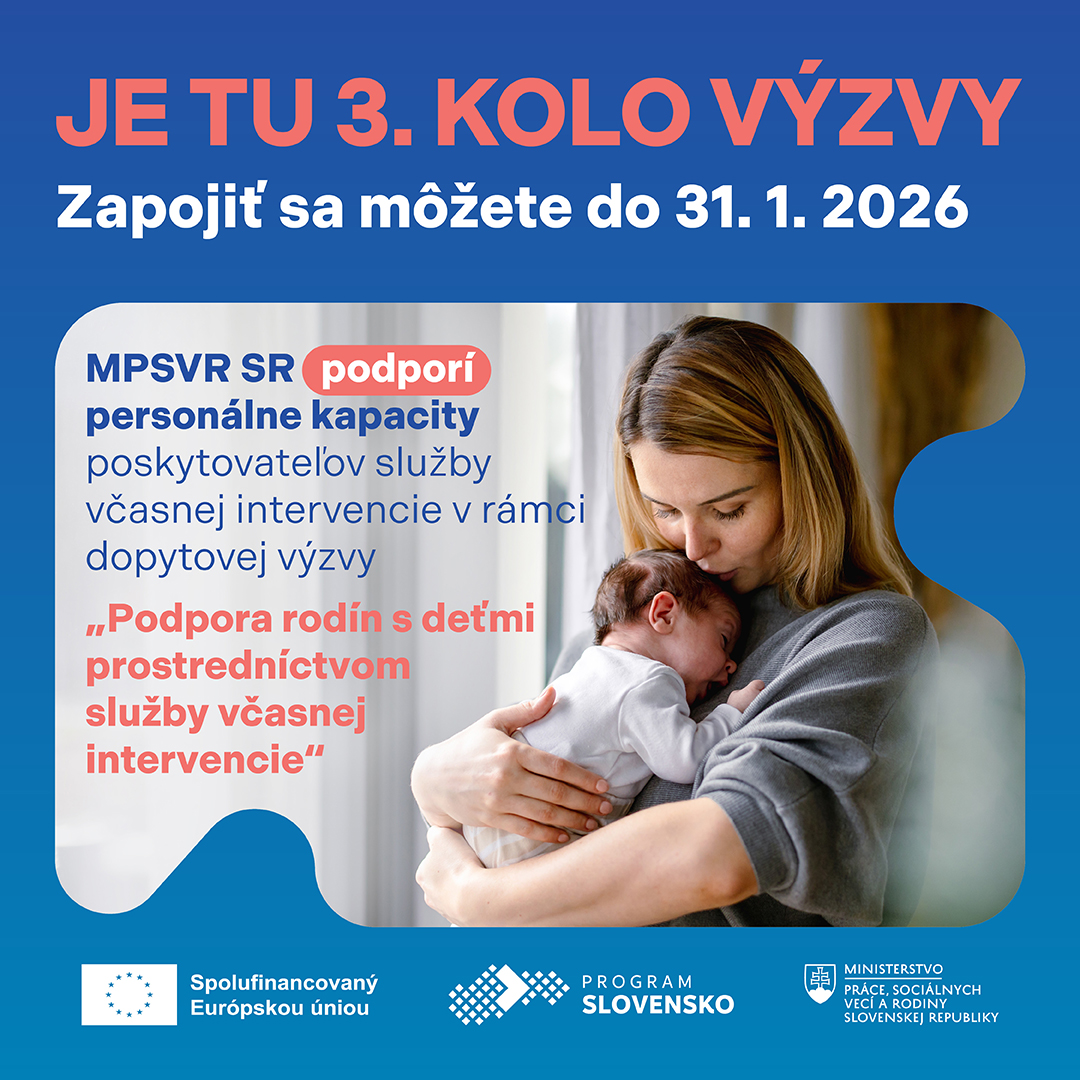 JE TU 3. KOLO VÝZVY

Zapojiť sa môžete do 31. 1. 2026

MPSVR SR podporí personálne kapacity poskytovateľov služby včasnej intervencie v rámci dopytovej výzvy

„Podpora rodín s deťmi prostredníctvom služby včasnej intervencie“

Spolufinancovaný Európskou úniou

PROGRAM SLOVENSKO

MINISTERSTVO PRÁCE, SOCIÁLNYCH VECÍ A RODINY SLOVENSKEJ REPUBLIKY